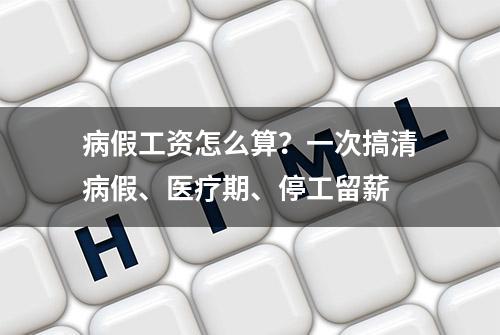 病假工资怎么算？一次搞清病假、医疗期、停工留薪

H T M L